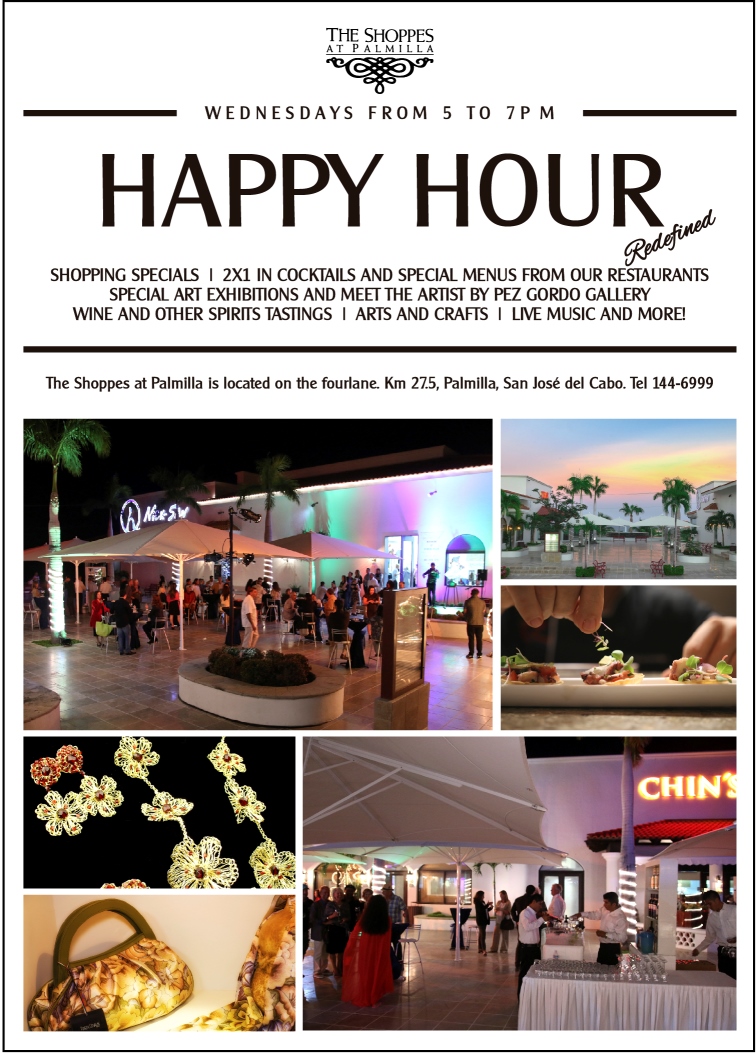 THE SHOPPES
AT PALMILLA

WEDNESDAYS FROM 5 TO 7PM

HAPPY HOUR
Redefined

SHOPPING SPECIALS | 2X1 IN COCKTAILS AND SPECIAL MENUS FROM OUR RESTAURANTS
SPECIAL ART EXHIBITIONS AND MEET THE ARTIST BY PEZ GORDO GALLERY
WINE AND OTHER SPIRITS TASTINGS | ARTS AND CRAFTS | LIVE MUSIC AND MORE!

The Shoppes at Palmilla is located on the fourlane. Km 27.5, Palmilla, San José del Cabo. Tel 144-6999

CHIN'S